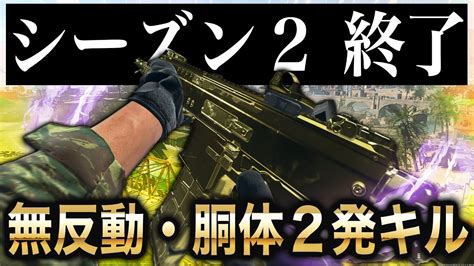 シーズン２ 終了

無反動・胴体２発キル